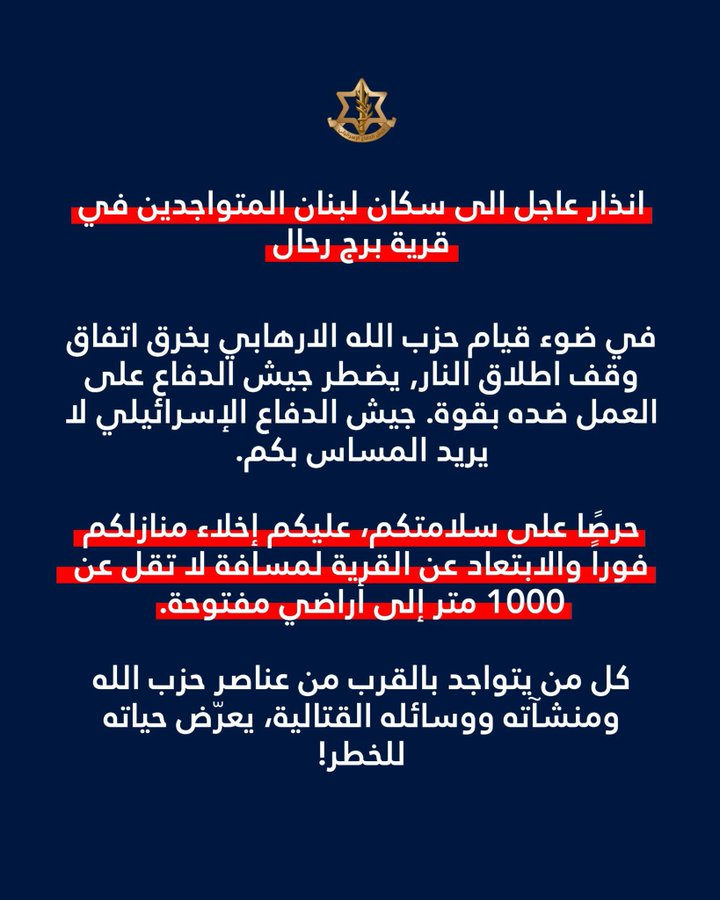 انذار عاجل الى سكان لبنان المتواجدين في قرية برج رحال

في ضوء قيام حزب الله الارهابي بخرق اتفاق وقف اطلاق النار, يضطر جيش الدفاع على العمل ضده بقوة. جيش الدفاع الإسرائيلي لا يريد المساس بكم.

حرصًا على سلامتكم، عليكم إخلاء منازلكم فوراً والابتعاد عن القرية لمسافة لا تقل عن 1000 متر إلى أراضي مفتوحة.

كل من يتواجد بالقرب من عناصر حزب الله ومنشآته ووسائله القتالية، يعرّض حياته للخطر!